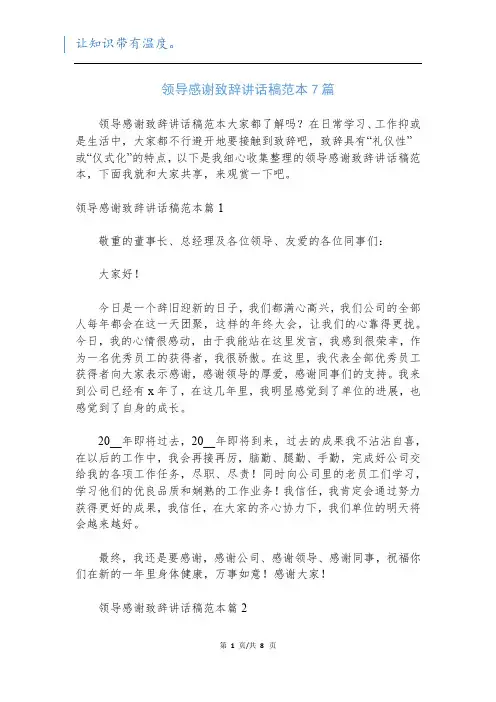 让知识带有温度。

领导感谢致辞讲话稿范本7篇

领导感谢致辞讲话稿范本大家都了解吗？在日常学习、工作抑或是生活中，大家都不行避开地要接触到致辞吧，致辞具有“礼仪性”或“仪式化”的特点，以下是我细心收集整理的领导感谢致辞讲话稿范本，下面我就和大家共享，来观赏一下吧。

领导感谢致辞讲话稿范本篇1

敬重的董事长、总经理及各位领导、友爱的各位同事们：

大家好！

今日是一个辞旧迎新的日子，我们都满心高兴，我们公司的全部人每年都会在这一天团聚，这样的年终大会，让我们的心靠得更拢。今日，我的心情很感动，由于我能站在这里发言，我感到很荣幸，作为一名优秀员工的获得者，我很骄傲。在这里，我代表全部优秀员工获得者向大家表示感谢，感谢领导的厚爱，感谢同事们的支持。我来到公司已经有x年了，在这几年里，我明显感觉到了单位的进展，也感觉到了自身的成长。

20__年即将过去，20__年即将到来，过去的成果我不沾沾自喜，在以后的工作中，我会再接再厉，脑勤、腿勤、手勤，完成好公司交给我的各项工作任务，尽职、尽责！同时向公司里的老员工们学习，学习他们的优良品质和娴熟的工作业务！我信任，我肯定会通过努力获得更好的成果，我信任，在大家的齐心协力下，我们单位的明天将会越来越好。

最终，我还是要感谢，感谢公司、感谢领导、感谢同事，祝福你们在新的一年里身体健康，万事如意！感谢大家！

领导感谢致辞讲话稿范本篇2

第 1 页/共 8 页